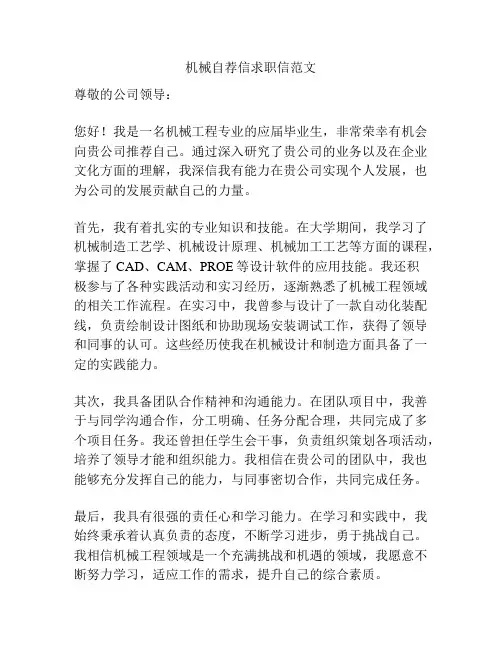 机械自荐信求职信范文

尊敬的公司领导：

您好！我是一名机械工程专业的应届毕业生，非常荣幸有机会向贵公司推荐自己。通过深入研究了贵公司的业务以及在企业文化方面的理解，我深信我有能力在贵公司实现个人发展，也为公司的发展贡献自己的力量。

首先，我有着扎实的专业知识和技能。在大学期间，我学习了机械制造工艺学、机械设计原理、机械加工工艺等方面的课程，掌握了 CAD、CAM、PROE 等设计软件的应用技能。我还积极参与了各种实践活动和实习经历，逐渐熟悉了机械工程领域的相关工作流程。在实习中，我曾参与设计了一款自动化装配线，负责绘制设计图纸和协助现场安装调试工作，获得了领导和同事的认可。这些经历使我在机械设计和制造方面具备了一定的实践能力。

其次，我具备团队合作精神和沟通能力。在团队项目中，我善于与同学沟通合作，分工明确、任务分配合理，共同完成了多个项目任务。我还曾担任学生会干事，负责组织策划各项活动，培养了领导才能和组织能力。我相信在贵公司的团队中，我也能够充分发挥自己的能力，与同事密切合作，共同完成任务。

最后，我具有很强的责任心和学习能力。在学习和实践中，我始终秉承着认真负责的态度，不断学习进步，勇于挑战自己。我相信机械工程领域是一个充满挑战和机遇的领域，我愿意不断努力学习，适应工作的需求，提升自己的综合素质。